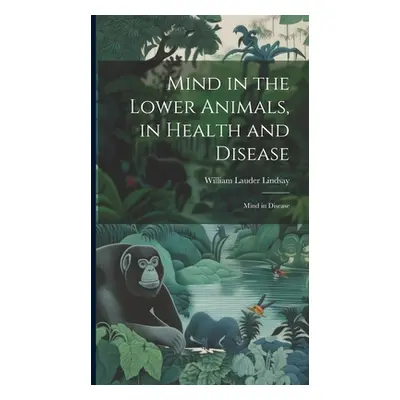 Mind in the Lower Animals, in Health and Disease

William Lauder Lindsay

Mind in Disease